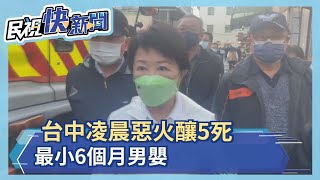 民視快新聞

台中凌晨惡火釀5死
最小6個月男嬰